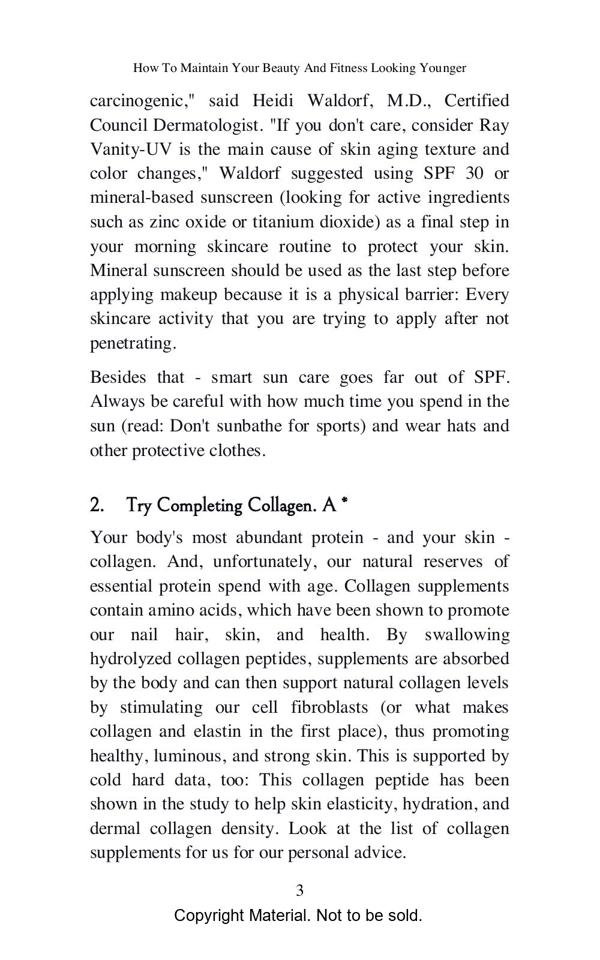 How To Maintain Your Beauty And Fitness Looking Younger

carcinogenic," said Heidi Waldorf, M.D., Certified Council Dermatologist. "If you don't care, consider Ray Vanity-UV is the main cause of skin aging texture and color changes," Waldorf suggested using SPF 30 or mineral-based sunscreen (looking for active ingredients such as zinc oxide or titanium dioxide) as a final step in your morning skincare routine to protect your skin. Mineral sunscreen should be used as the last step before applying makeup because it is a physical barrier: Every skincare activity that you are trying to apply after not penetrating.

Besides that - smart sun care goes far out of SPF. Always be careful with how much time you spend in the sun (read: Don't sunbathe for sports) and wear hats and other protective clothes.

2. Try Completing Collagen. A *

Your body's most abundant protein - and your skin - collagen. And, unfortunately, our natural reserves of essential protein spend with age. Collagen supplements contain amino acids, which have been shown to promote our nail hair, skin, and health. By swallowing hydrolyzed collagen peptides, supplements are absorbed by the body and can then support natural collagen levels by stimulating our cell fibroblasts (or what makes collagen and elastin in the first place), thus promoting healthy, luminous, and strong skin. This is supported by cold hard data, too: This collagen peptide has been shown in the study to help skin elasticity, hydration, and dermal collagen density. Look at the list of collagen supplements for us for our personal advice.

3

Copyright Material. Not to be sold.